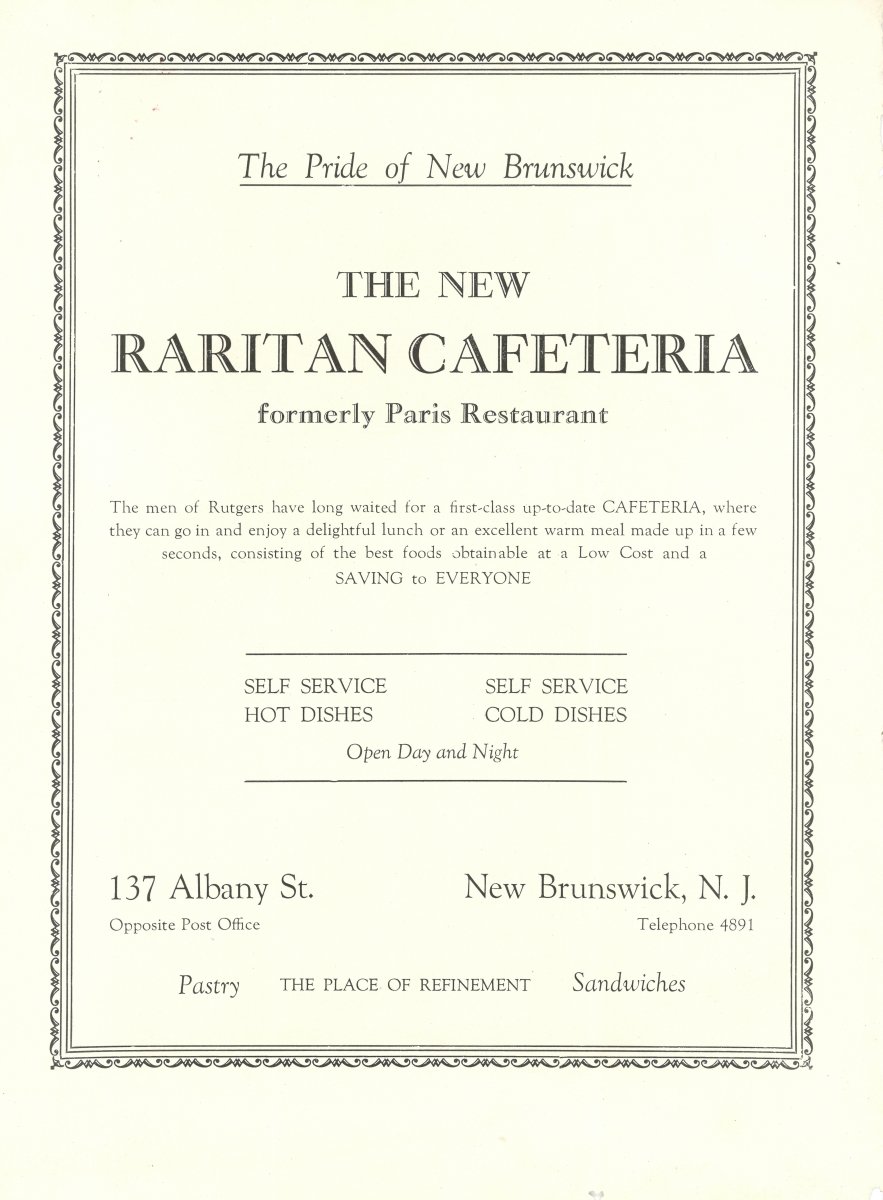 The Pride of New Brunswick

THE NEW

RARITAN CAFETERIA

formerly Paris Restaurant

The men of Rutgers have long waited for a first-class up-to-date CAFETERIA, where they can go in and enjoy a delightful lunch or an excellent warm meal made up in a few seconds, consisting of the best foods obtainable at a Low Cost and a SAVING to EVERYONE

SELF SERVICE
HOT DISHES

SELF SERVICE
COLD DISHES

Open Day and Night

137 Albany St.
Opposite Post Office

New Brunswick, N. J.
Telephone 4891

Pastry THE PLACE OF REFINEMENT Sandwiches